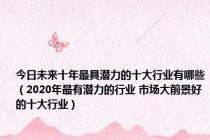 今日未来十年最具潜力的十大行业有哪些（2020年最有潜力的行业 市场大前景好的十大行业）